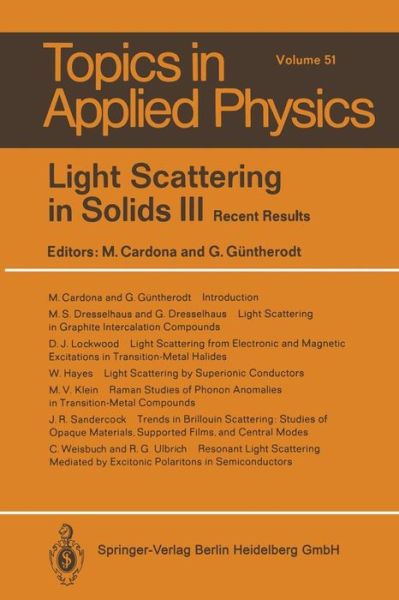 Topics in Applied Physics

Volume 51

Light Scattering in Solids III Recent Results

Editors: M. Cardona and G. Güntherodt

M. Cardona and G. Güntherodt Introduction

M. S. Dresselhaus and G. Dresselhaus Light Scattering in Graphite Intercalation Compounds

D. J. Lockwood Light Scattering from Electronic and Magnetic Excitations in Transition-Metal Halides

W. Hayes Light Scattering by Superionic Conductors

M. V. Klein Raman Studies of Phonon Anomalies in Transition-Metal Compounds

J. R. Sandercock Trends in Brillouin Scattering: Studies of Opaque Materials, Supported Films, and Central Modes

C. Weisbuch and R. G. Ulbrich Resonant Light Scattering Mediated by Excitonic Polaritons in Semiconductors

Springer-Verlag Berlin Heidelberg GmbH